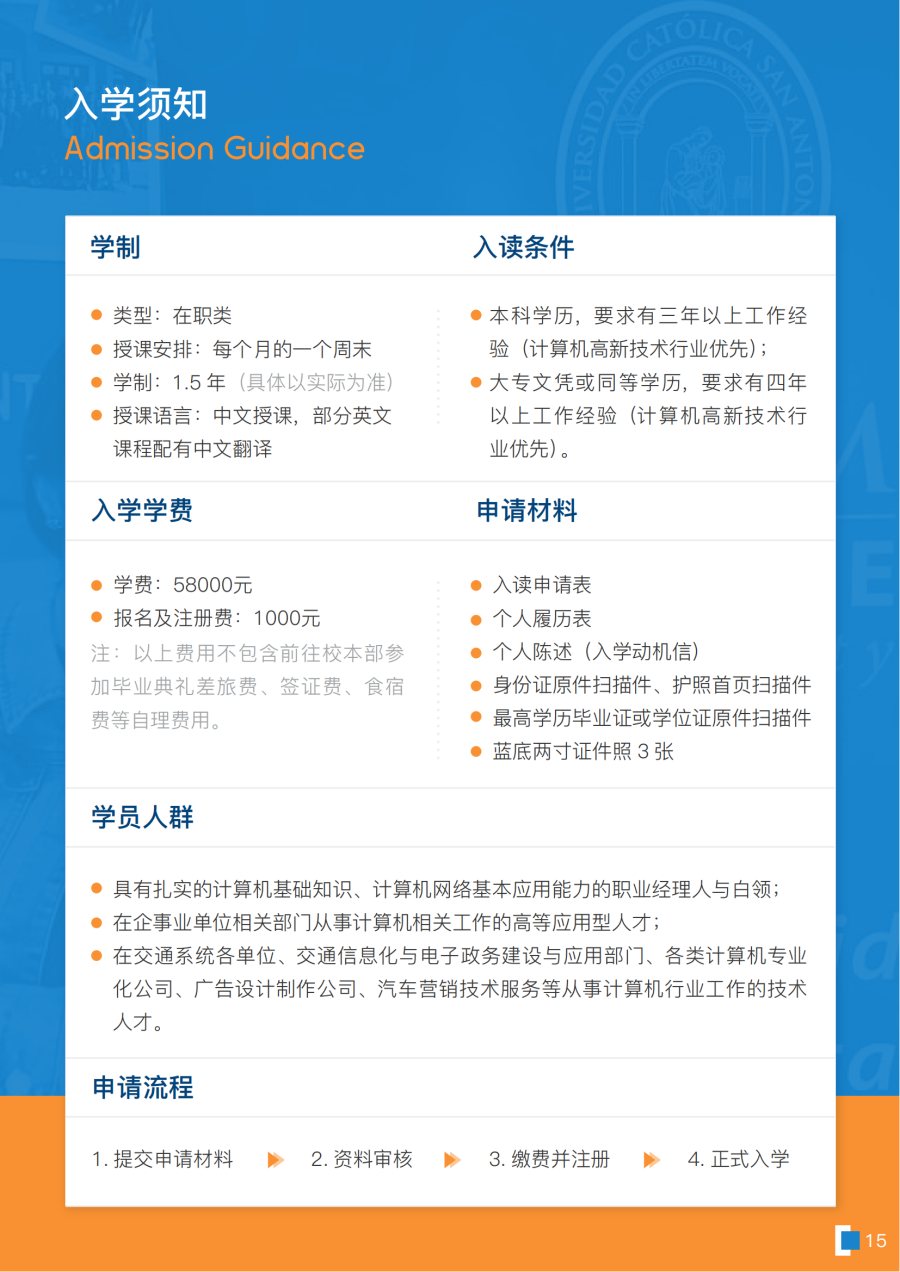 入学须知
Admission Guidance

学制

类型：在职类
授课安排：每个月的一个周末
学制：1.5 年（具体以实际为准）
授课语言：中文授课，部分英文课程配有中文翻译

入读条件

本科学历，要求有三年以上工作经验（计算机高新技术行业优先）；
大专文凭或同等学历，要求有四年以上工作经验（计算机高新技术行业优先）。

入学学费

学费：58000元
报名及注册费：1000元
注：以上费用不包含前往校本部参加毕业典礼差旅费、签证费、食宿费等自理费用。

申请材料

入读申请表
个人履历表
个人陈述（入学动机信）
身份证原件扫描件、护照首页扫描件
最高学历毕业证或学位证原件扫描件
蓝底两寸证件照 3 张

学员人群

具有扎实的计算机基础知识、计算机网络基本应用能力的职业经理人与白领；
在企事业单位相关部门从事计算机相关工作的高等应用型人才；
在交通系统各单位、交通信息化与电子政务建设与应用部门、各类计算机专业化公司、广告设计制作公司、汽车营销技术服务等从事计算机行业工作的技术人才。

申请流程

1. 提交申请材料 2. 资料审核 3. 缴费并注册 4. 正式入学

15